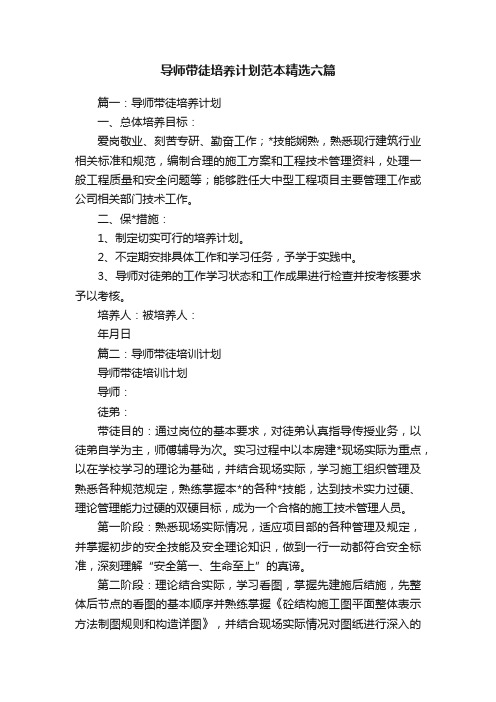 导师带徒培养计划范本精选六篇

篇一：导师带徒培养计划

一、总体培养目标：

爱岗敬业、刻苦专研、勤奋工作；*技能娴熟，熟悉现行建筑行业相关标准和规范，编制合理的施工方案和工程技术管理资料，处理一般工程质量和安全问题等；能够胜任大中型工程项目主要管理工作或公司相关部门技术工作。

二、保*措施：

1、制定切实可行的培养计划。

2、不定期安排具体工作和学习任务，予学于实践中。

3、导师对徒弟的工作学习状态和工作成果进行检查并按考核要求予以考核。

培养人：被培养人：

年月日

篇二：导师带徒培训计划

导师带徒培训计划

导师：

徒弟：

带徒目的：通过岗位的基本要求，对徒弟认真指导传授业务，以徒弟自学为主，师傅辅导为次。实习过程中以本房建*现场实际为重点，以在学校学习的理论为基础，并结合现场实际，学习施工组织管理及熟悉各种规范规定，熟练掌握本*的各种*技能，达到技术实力过硬、理论管理能力过硬的双硬目标，成为一个合格的施工技术管理人员。

第一阶段：熟悉现场实际情况，适应项目部的各种管理及规定，并掌握初步的安全技能及安全理论知识，做到一行一动都符合安全标准，深刻理解“安全第一、生命至上”的真谛。

第二阶段：理论结合实际，学习看图，掌握先建施后结施，先整体后节点的看图的基本顺序并熟练掌握《砼结构施工图平面整体表示方法制图规则和构造详图》，并结合现场实际情况对图纸进行深入的